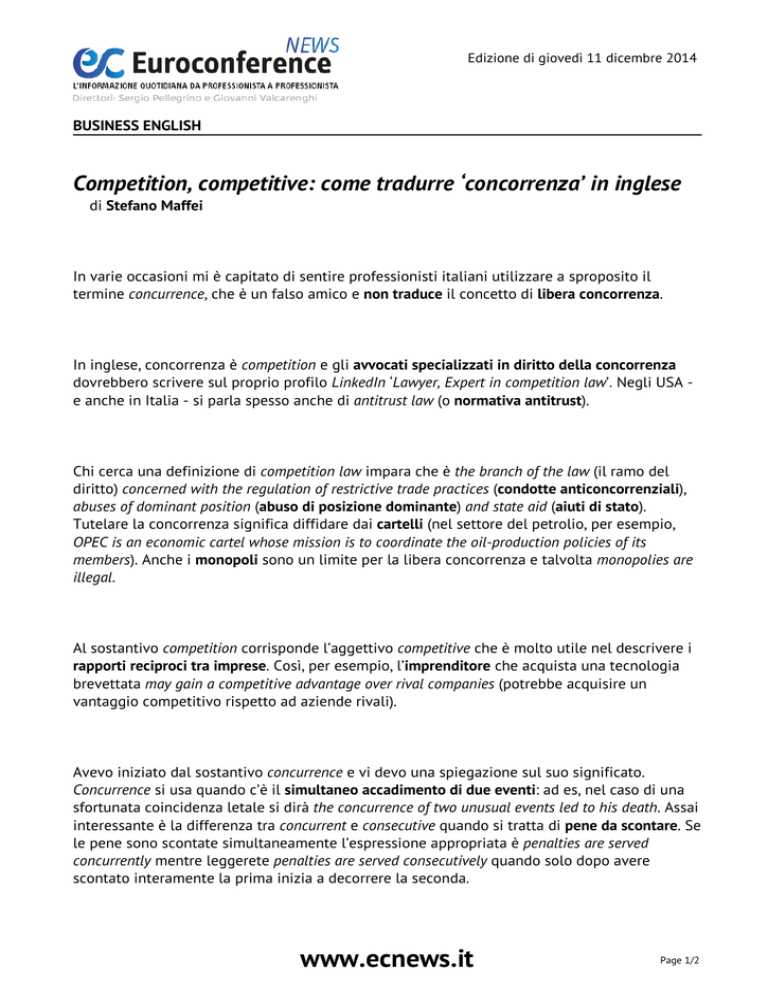 ec Euroconference NEWS
L'INFORMAZIONE QUOTIDIANA DA PROFESSIONISTA A PROFESSIONISTA
Direttori: Sergio Pellegrino e Giovanni Valcarenghi

Edizione di giovedì 11 dicembre 2014

BUSINESS ENGLISH

Competition, competitive: come tradurre 'concorrenza' in inglese
di Stefano Maffei

In varie occasioni mi è capitato di sentire professionisti italiani utilizzare a sproposito il termine concurrence, che è un falso amico e non traduce il concetto di libera concorrenza.

In inglese, concorrenza è competition e gli avvocati specializzati in diritto della concorrenza dovrebbero scrivere sul proprio profilo LinkedIn 'Lawyer, Expert in competition law'. Negli USA - e anche in Italia - si parla spesso anche di antitrust law (o normativa antitrust).

Chi cerca una definizione di competition law impara che è the branch of the law (il ramo del diritto) concerned with the regulation of restrictive trade practices (condotte anticoncorrenziali), abuses of dominant position (abuso di posizione dominante) and state aid (aiuti di stato). Tutelare la concorrenza significa diffidare dai cartelli (nel settore del petrolio, per esempio, OPEC is an economic cartel whose mission is to coordinate the oil-production policies of its members). Anche i monopoli sono un limite per la libera concorrenza e talvolta monopolies are illegal.

Al sostantivo competition corrisponde l'aggettivo competitive che è molto utile nel descrivere i rapporti reciproci tra imprese. Così, per esempio, l'imprenditore che acquista una tecnologia brevettata may gain a competitive advantage over rival companies (potrebbe acquisire un vantaggio competitivo rispetto ad aziende rivali).

Avevo iniziato dal sostantivo concurrence e vi devo una spiegazione sul suo significato. Concurrence si usa quando c'è il simultaneo accadimento di due eventi: ad es, nel caso di una sfortunata coincidenza letale si dirà the concurrence of two unusual events led to his death. Assai interessante è la differenza tra concurrent e consecutive quando si tratta di pene da scontare. Se le pene sono scontate simultaneamente l'espressione appropriata è penalties are served concurrently mentre leggerete penalties are served consecutively quando solo dopo avere scontato interamente la prima inizia a decorrere la seconda.

www.ecnews.it

Page 1/2